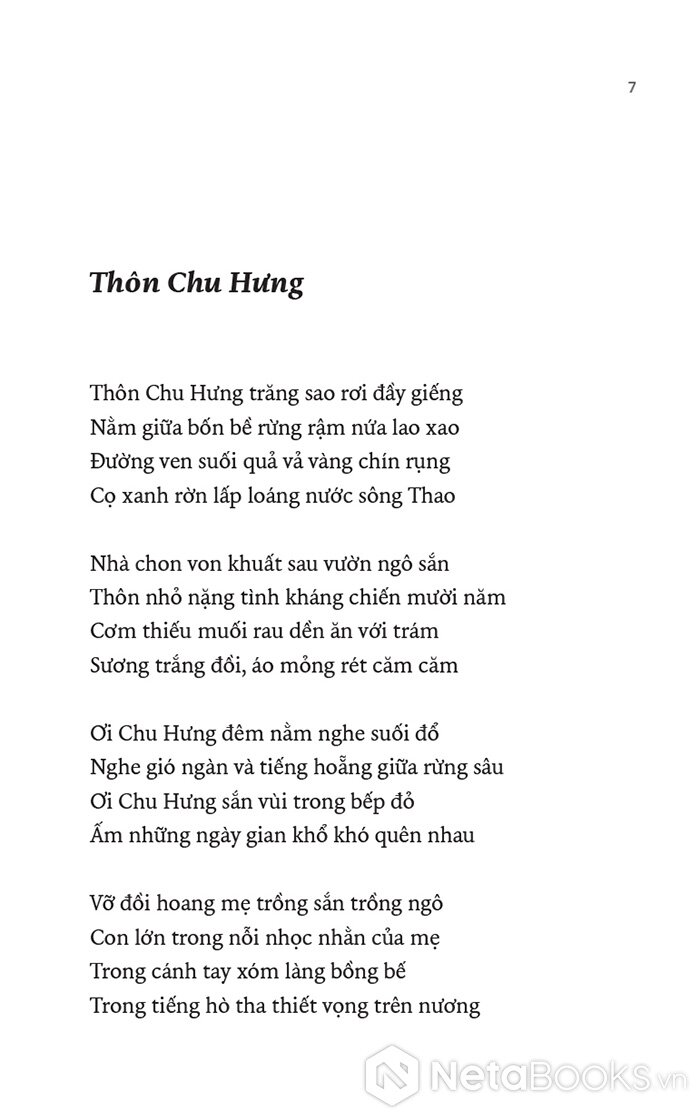 7

Thôn Chu Hưng

Thôn Chu Hưng trăng sao rơi đầy giếng
Nằm giữa bốn bề rừng rậm nứa lao xao
Đường ven suối quả vả vàng chín rụng
Cọ xanh rờn lấp loáng nước sông Thao

Nhà chon von khuất sau vườn ngô sắn
Thôn nhỏ nặng tình kháng chiến mười năm
Cơm thiếu muối rau dền ăn với trám
Sương trắng đồi, áo mỏng rét căm căm

Ơi Chu Hưng đêm nằm nghe suối đổ
Nghe gió ngàn và tiếng hoẵng giữa rừng sâu
Ơi Chu Hưng sắn vùi trong bếp đỏ
Ấm những ngày gian khổ khó quên nhau

Vỡ đồi hoang mẹ trồng sắn trồng ngô
Con lớn trong nỗi nhọc nhằn của mẹ
Trong cánh tay xóm làng bồng bế
Trong tiếng hò tha thiết vọng trên nương

NetaBooks.vn